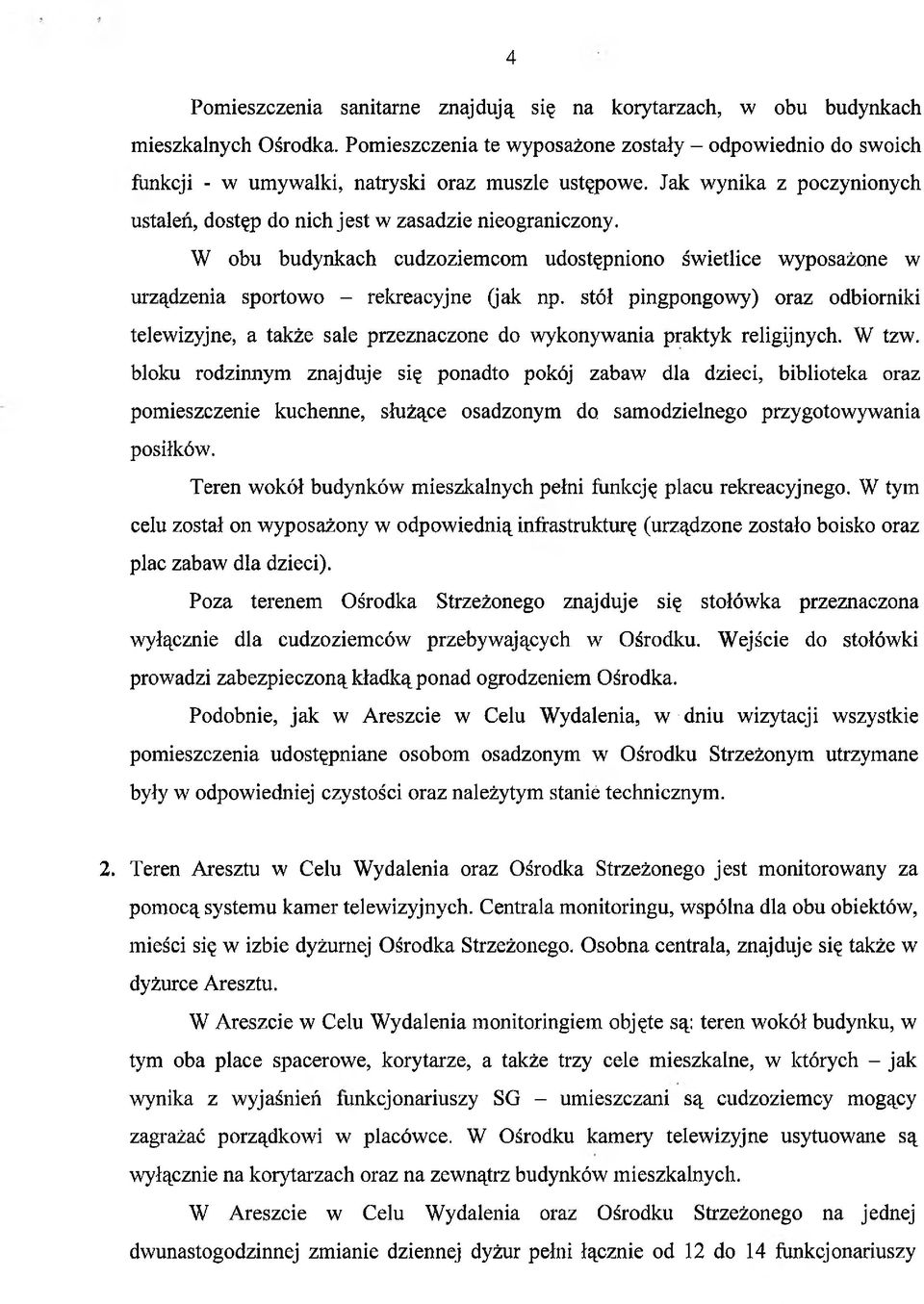 4

Pomieszczenia sanitarne znajdują się na korytarzach, w obu budynkach mieszkalnych Ośrodka. Pomieszczenia te wyposażone zostały – odpowiednio do swoich funkcji - w umywalki, natryski oraz muszle ustępowe. Jak wynika z poczynionych ustaleń, dostęp do nich jest w zasadzie nieograniczony.

W obu budynkach cudzoziemcom udostępniono świetlice wyposażone w urządzenia sportowo – rekreacyjne (jak np. stół pingpongowy) oraz odbiorniki telewizyjne, a także sale przeznaczone do wykonywania praktyk religijnych. W tzw. bloku rodzinnym znajduje się ponadto pokój zabaw dla dzieci, biblioteka oraz pomieszczenie kuchenne, służące osadzonym do samodzielnego przygotowywania posiłków.

Teren wokół budynków mieszkalnych pełni funkcję placu rekreacyjnego. W tym celu został on wyposażony w odpowiednią infrastrukturę (urządzone zostało boisko oraz plac zabaw dla dzieci).

Poza terenem Ośrodka Strzeżonego znajduje się stołówka przeznaczona wyłącznie dla cudzoziemców przebywających w Ośrodku. Wejście do stołówki prowadzi zabezpieczoną kładką ponad ogrodzeniem Ośrodka.

Podobnie, jak w Areszcie w Celu Wydalenia, w dniu wizytacji wszystkie pomieszczenia udostępniane osobom osadzonym w Ośrodku Strzeżonym utrzymane były w odpowiedniej czystości oraz należytym stanie technicznym.

2. Teren Aresztu w Celu Wydalenia oraz Ośrodka Strzeżonego jest monitorowany za pomocą systemu kamer telewizyjnych. Centrala monitoringu, wspólna dla obu obiektów, mieści się w izbie dyżurnej Ośrodka Strzeżonego. Osobna centrala, znajduje się także w dyżurce Aresztu.

W Areszcie w Celu Wydalenia monitoringiem objęte są: teren wokół budynku, w tym oba place spacerowe, korytarze, a także trzy cele mieszkalne, w których – jak wynika z wyjaśnień funkcjonariuszy SG – umieszczani są cudzoziemcy mogący zagrażać porządkowi w placówce. W Ośrodku kamery telewizyjne usytuowane są wyłącznie na korytarzach oraz na zewnątrz budynków mieszkalnych.

W Areszcie w Celu Wydalenia oraz Ośrodku Strzeżonego na jednej dwunastogodzinnej zmianie dziennej dyżur pełni łącznie od 12 do 14 funkcjonariuszy